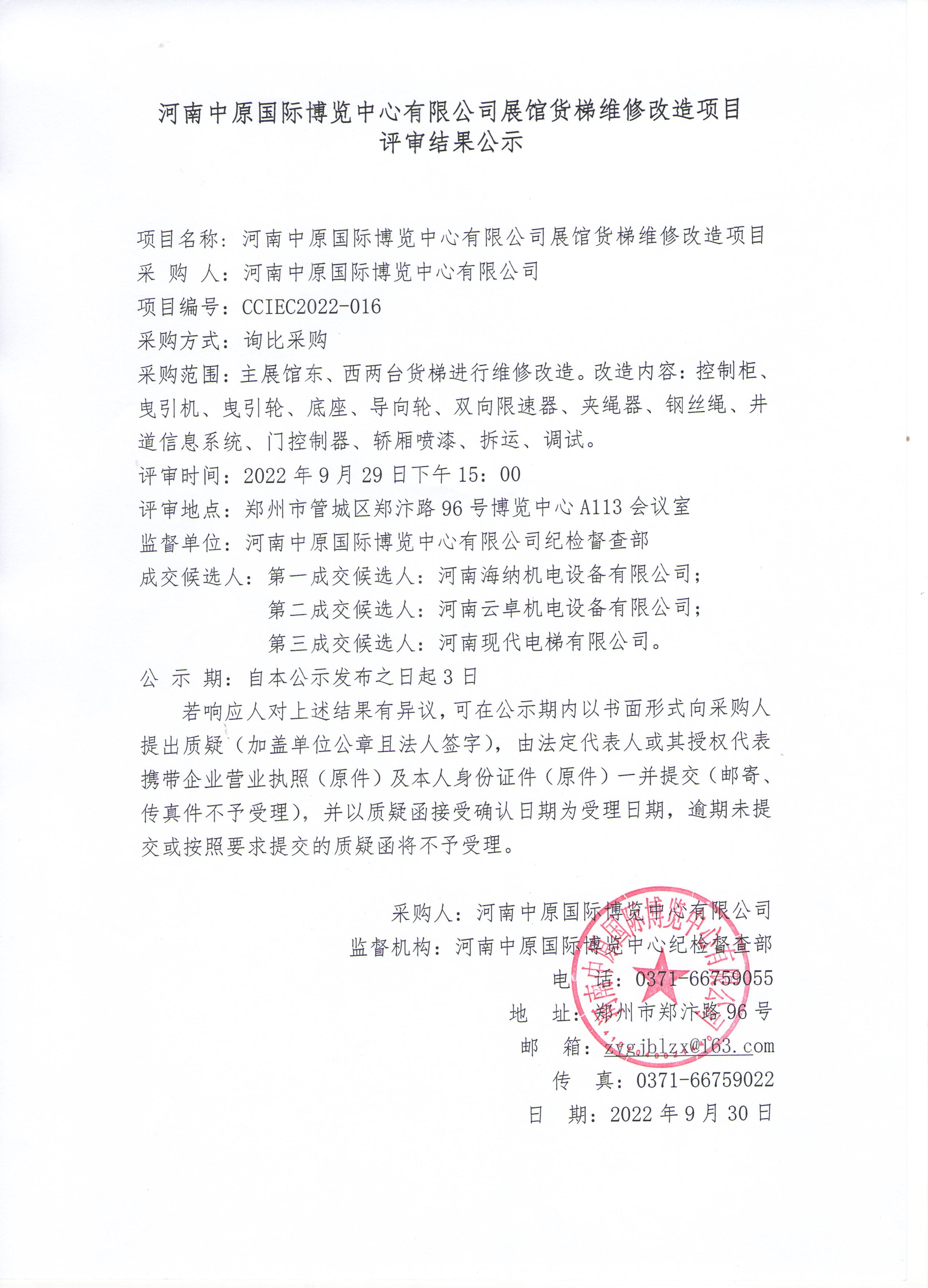 河南中原国际博览中心有限公司展馆货梯维修改造项目
评审结果公示

项目名称：河南中原国际博览中心有限公司展馆货梯维修改造项目
采 购 人：河南中原国际博览中心有限公司
项目编号：CCIEC2022-016
采购方式：询比采购
采购范围：主展馆东、西两台货梯进行维修改造。改造内容：控制柜、曳引机、曳引轮、底座、导向轮、双向限速器、夹绳器、钢丝绳、井道信息系统、门控制器、轿厢喷漆、拆运、调试。
评审时间：2022 年 9 月 29 日下午 15：00
评审地点：郑州市管城区郑汴路 96 号博览中心 A113 会议室
监督单位：河南中原国际博览中心有限公司纪检督查部
成交候选人：第一成交候选人：河南海纳机电设备有限公司；
第二成交候选人：河南云卓机电设备有限公司；
第三成交候选人：河南现代电梯有限公司。
公 示 期：自本公示发布之日起 3 日

若响应人对上述结果有异议，可在公示期内以书面形式向采购人提出质疑（加盖单位公章且法人签字），由法定代表人或其授权代表携带企业营业执照（原件）及本人身份证件（原件）一并提交（邮寄、传真件不予受理），并以质疑函接受确认日期为受理日期，逾期未提交或按照要求提交的质疑函将不予受理。

采购人：河南中原国际博览中心有限公司
监督机构：河南中原国际博览中心纪检督查部
电 话：0371-66759055
地 址：郑州市郑汴路 96 号
邮 箱：zygjblzx@163.com
传 真：0371-66759022
日 期：2022 年 9 月 30 日

河南中原国际博览中心有限公司